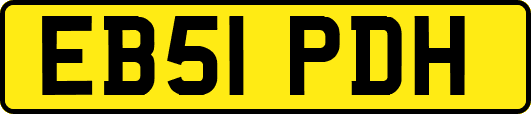 EB51 PDH